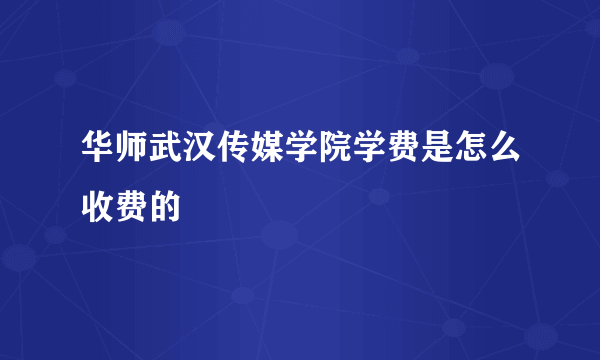 华师武汉传媒学院学费是怎么收费的